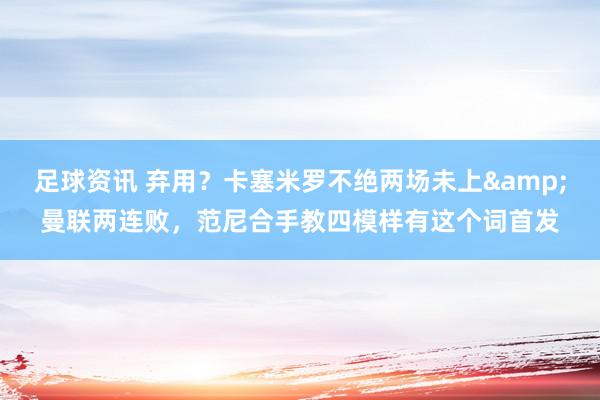 足球资讯 弃用？卡塞米罗不绝两场未上&amp;曼联两连败，范尼合手教四模样有这个词首发